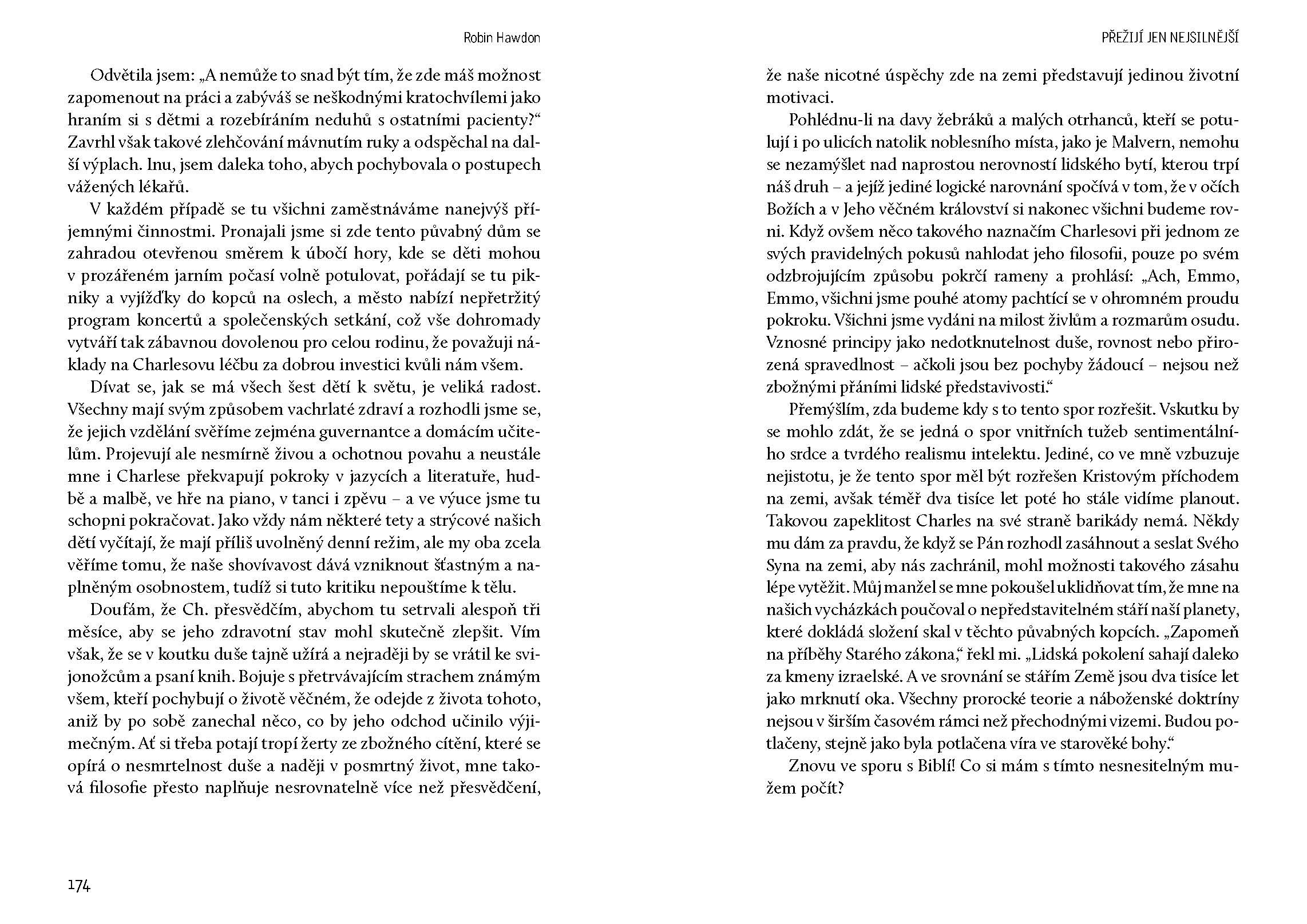 Robin Hawdon

Odvětila jsem: „A nemůže to snad být tím, že zde máš možnost zapomenout na práci a zabýváš se neškodnými kratochvílemi jako hraním si s dětmi a rozebíráním neduhů s ostatními pacienty?“ Zavrhl však takové zlehčování mávnutím ruky a odspěchal na další výplach. Inu, jsem daleka toho, abych pochybovala o postupech vážených lékařů.

V každém případě se tu všichni zaměstnáváme nanejvýš příjemnými činnostmi. Pronajali jsme si zde tento půvabný dům se zahradou otevřenou směrem k úbočí hory, kde se děti mohou v prozářeném jarním počasí volně potulovat, pořádají se tu pikniky a vyjížďky do kopců na oslech, a město nabízí nepřetržitý program koncertů a společenských setkání, což vše dohromady vytváří tak zábavnou dovolenou pro celou rodinu, že považuji náklady na Charlesovu léčbu za dobrou investici kvůli nám všem.

Dívat se, jak se má všech šest dětí k světu, je veliká radost. Všechny mají svým způsobem vachrlaté zdraví a rozhodli jsme se, že jejich vzdělání svěříme zejména guvernantce a domácím učitelům. Projevují ale nesmírně živou a ochotnou povahu a neustále mne i Charlese překvapují pokroky v jazycích a literatuře, hudbě a malbě, ve hře na piano, v tanci i zpěvu – a ve výuce jsme tu schopni pokračovat. Jako vždy nám některé tety a strýcové našich dětí vyčítají, že mají příliš uvolněný denní režim, ale my oba zcela věříme tomu, že naše shovívavost dává vzniknout šťastným a naplněným osobnostem, tudíž si tuto kritiku nepouštíme k tělu.

Doufám, že Ch. přesvědčím, abychom tu setrvali alespoň tři měsíce, aby se jeho zdravotní stav mohl skutečně zlepšit. Vím však, že se v koutku duše tajně užírá a nejraději by se vrátil ke svijonožcům a psaní knih. Bojuje s přetrvávajícím strachem známým všem, kteří pochybují o životě věčném, že odejde z života tohoto, aniž by po sobě zanechal něco, co by jeho odchod učinilo výjimečným. Ať si třeba potají tropí žerty ze zbožného cítění, které se opírá o nesmrtelnost duše a naději v posmrtný život, mne taková filosofie přesto naplňuje nesrovnatelně více než přesvědčení,

174

PŘEŽIJÍ JEN NEJSILNĚJŠÍ

že naše nicotné úspěchy zde na zemi představují jedinou životní motivaci.

Pohlédnu-li na davy žebráků a malých otrhanců, kteří se potulují i po ulicích natolik noblesního místa, jako je Malvern, nemohu se nezamýšlet nad naprostou nerovností lidského bytí, kterou trpí náš druh – a jejíž jediné logické narovnání spočívá v tom, že v očích Božích a v Jeho věčném království si nakonec všichni budeme rovni. Když ovšem něco takového naznačím Charlesovi při jednom ze svých pravidelných pokusů nahlodat jeho filosofii, pouze po svém odzbrojujícím způsobu pokrčí rameny a prohlásí: „Ach, Emmo, Emmo, všichni jsme pouhé atomy pachtící se v ohromném proudu pokroku. Všichni jsme vydáni na milost živlům a rozmarům osudu. Vznosné principy jako nedotknutelnost duše, rovnost nebo přirozená spravedlnost – ačkoli jsou bez pochyby žádoucí – nejsou než zbožnými přáními lidské představivosti.“

Přemýšlím, zda budeme kdy s to tento spor rozřešit. Vskutku by se mohlo zdát, že se jedná o spor vnitřních tužeb sentimentálního srdce a tvrdého realismu intelektu. Jediné, co ve mně vzbuzuje nejistotu, je že tento spor měl být rozřešen Kristovým příchodem na zemi, avšak téměř dva tisíce let poté ho stále vidíme planout. Takovou zapeklitost Charles na své straně barikády nemá. Někdy mu dám za pravdu, že když se Pán rozhodl zasáhnout a seslat Svého Syna na zemi, aby nás zachránil, mohl možnosti takového zásahu lépe vytěžit. Můj manžel se mne pokoušel uklidňovat tím, že mne na našich vycházkách poučoval o nepředstavitelném stáří naší planety, které dokládá složení skal v těchto půvabných kopcích. „Zapomeň na příběhy Starého zákona,“ řekl mi. „Lidská pokolení sahají daleko za kmeny izraelské. A ve srovnání se stářím Země jsou dva tisíce let jako mrknutí oka. Všechny prorocké teorie a náboženské doktríny nejsou v širším časovém rámci než přechodnými vizemi. Budou potlačeny, stejně jako byla potlačena víra ve starověké bohy.“

Znovu ve sporu s Biblí! Co si mám s tímto nesnesitelným mužem počít?